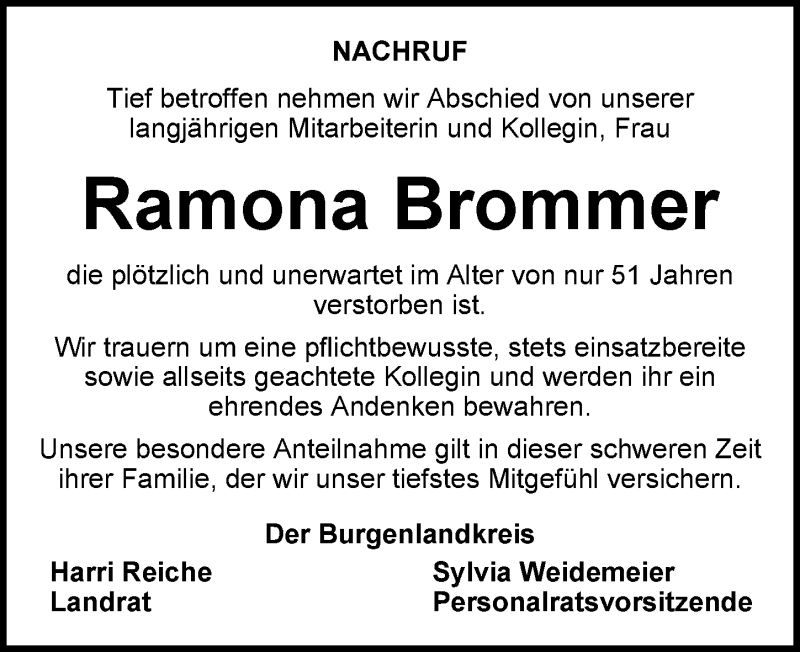 NACHRUF

Tief betroffen nehmen wir Abschied von unserer langjährigen Mitarbeiterin und Kollegin, Frau

Ramona Brommer

die plötzlich und unerwartet im Alter von nur 51 Jahren verstorben ist.

Wir trauern um eine pflichtbewusste, stets einsatzbereite sowie allseits geachtete Kollegin und werden ihr ein ehrendes Andenken bewahren.

Unsere besondere Anteilnahme gilt in dieser schweren Zeit ihrer Familie, der wir unser tiefstes Mitgefühl versichern.

Der Burgenlandkreis

Harri Reiche
Landrat

Sylvia Weidemeier
Personalratsvorsitzende